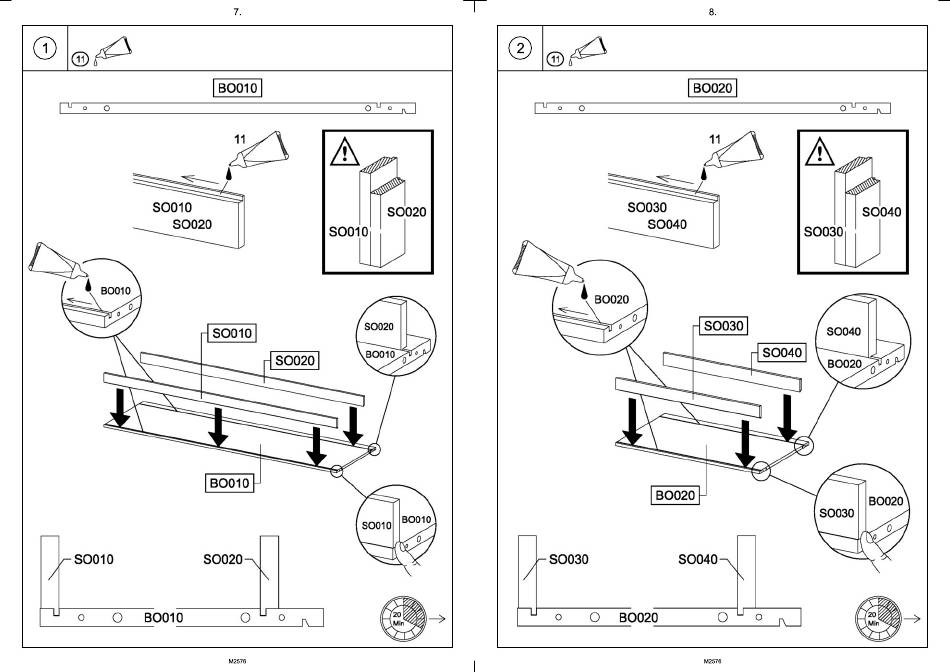 7.

1

11

BO010

11

SO010
SO020

SO010
SO020

BO010

SO010

SO020

SO020
BO010

BO010

SO010
BO010

SO010

SO020

BO010

20 Min

M2576

8.

2

11

BO020

11

SO030
SO040

SO030
SO040

BO020

SO030

SO040

SO040
BO020

BO020

SO030
BO020

SO030

SO040

BO020

20 Min

M2576